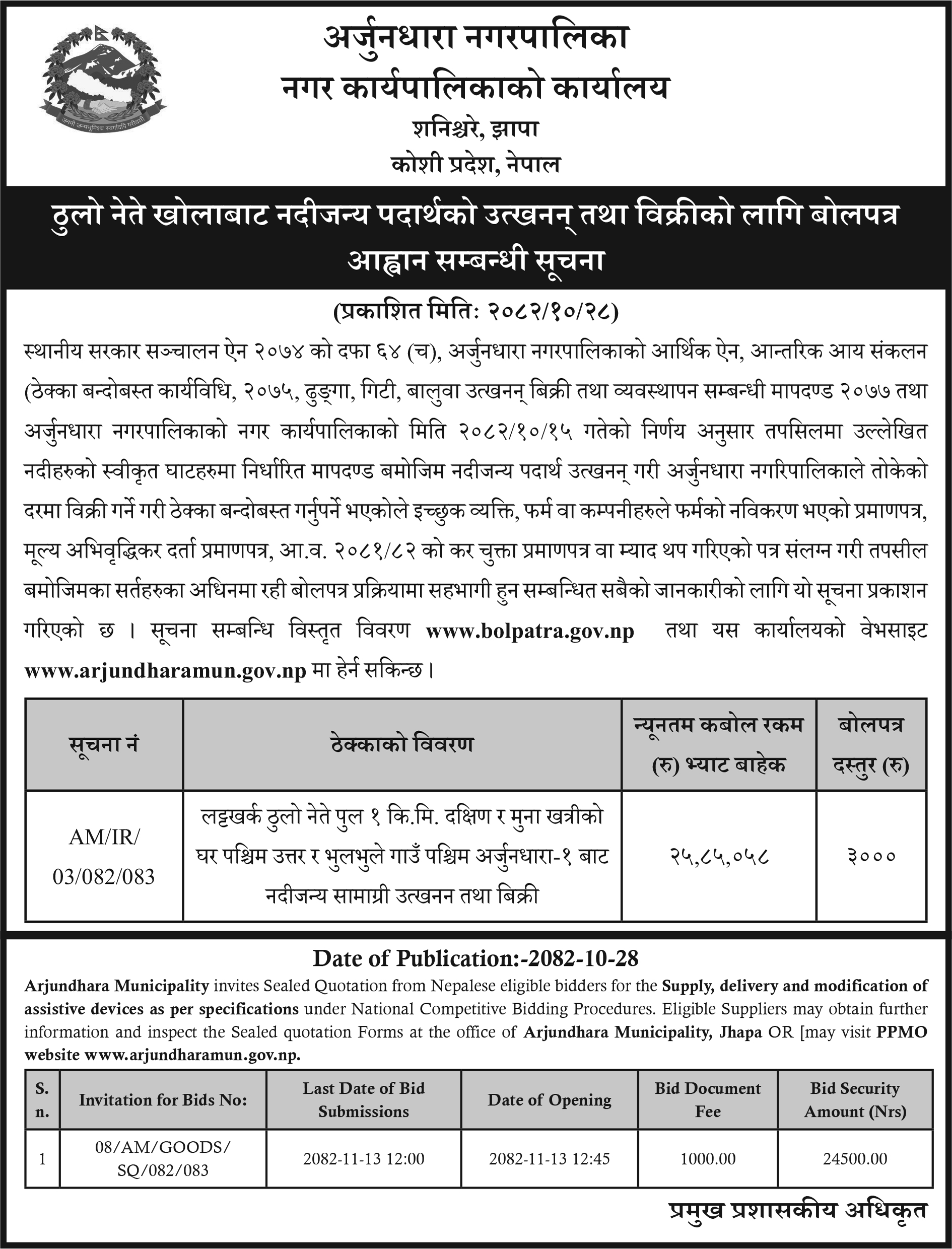 जननी जन्मभूमिश्च स्वर्गादपि गरीयसी

अर्जुनधारा नगरपालिका
नगर कार्यपालिकाको कार्यालय
शनिश्चरे, झापा
कोशी प्रदेश, नेपाल

ठुलो नेते खोलाबाट नदीजन्य पदार्थको उत्खनन् तथा विक्रीको लागि बोलपत्र आह्वान सम्बन्धी सूचना

(प्रकाशित मितिः २०८२/१०/२८)

स्थानीय सरकार सञ्चालन ऐन २०७४ को दफा ६४ (च), अर्जुनधारा नगरपालिकाको आर्थिक ऐन, आन्तरिक आय संकलन (ठेक्का बन्दोबस्त कार्यविधि, २०७५, ढुङ्गा, गिटी, बालुवा उत्खनन् बिक्री तथा व्यवस्थापन सम्बन्धी मापदण्ड २०७७ तथा अर्जुनधारा नगरपालिकाको नगर कार्यपालिकाको मिति २०८२/१०/१५ गतेको निर्णय अनुसार तपसिलमा उल्लेखित नदीहरुको स्वीकृत घाटहरुमा निर्धारित मापदण्ड बमोजिम नदीजन्य पदार्थ उत्खनन् गरी अर्जुनधारा नगरिपालिकाले तोकेको दरमा विक्री गर्ने गरी ठेक्का बन्दोबस्त गर्नुपर्ने भएकोले इच्छुक व्यक्ति, फर्म वा कम्पनीहरुले फर्मको नविकरण भएको प्रमाणपत्र, मूल्य अभिवृद्धिकर दर्ता प्रमाणपत्र, आ.व. २०८१/८२ को कर चुक्ता प्रमाणपत्र वा म्याद थप गरिएको पत्र संलग्न गरी तपसील बमोजिमका सर्तहरुका अधिनमा रही बोलपत्र प्रक्रियामा सहभागी हुन सम्बन्धित सबैको जानकारीको लागि यो सूचना प्रकाशन गरिएको छ । सूचना सम्बन्धि विस्तृत विवरण www.bolpatra.gov.np तथा यस कार्यालयको वेभसाइट www.arjundharamun.gov.np मा हेर्न सकिन्छ ।

| सूचना नं | ठेक्काको विवरण | न्यूनतम कबोल रकम (रु) भ्याट बाहेक | बोलपत्र दस्तुर (रु) |
|---|---|---|---|
| AM/IR/ 03/082/083 | लट्टखर्क ठुलो नेते पुल १ कि.मि. दक्षिण र मुना खत्रीको घर पश्चिम उत्तर र भुलभुले गाउँ पश्चिम अर्जुनधारा-१ बाट नदीजन्य सामाग्री उत्खनन तथा बिक्री | २५,८५,०५८ | ३००० |

Date of Publication:-2082-10-28

Arjundhara Municipality invites Sealed Quotation from Nepalese eligible bidders for the Supply, delivery and modification of assistive devices as per specifications under National Competitive Bidding Procedures. Eligible Suppliers may obtain further information and inspect the Sealed quotation Forms at the office of Arjundhara Municipality, Jhapa OR [may visit PPMO website www.arjundharamun.gov.np.

| S. n. | Invitation for Bids No: | Last Date of Bid Submissions | Date of Opening | Bid Document Fee | Bid Security Amount (Nrs) |
|---|---|---|---|---|---|
| 1 | 08/AM/GOODS/ SQ/082/083 | 2082-11-13 12:00 | 2082-11-13 12:45 | 1000.00 | 24500.00 |

प्रमुख प्रशासकीय अधिकृत